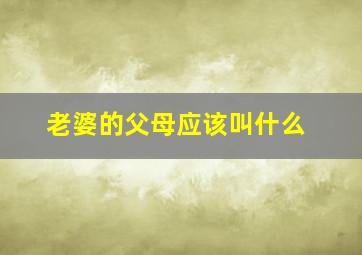 老婆的父母应该叫什么